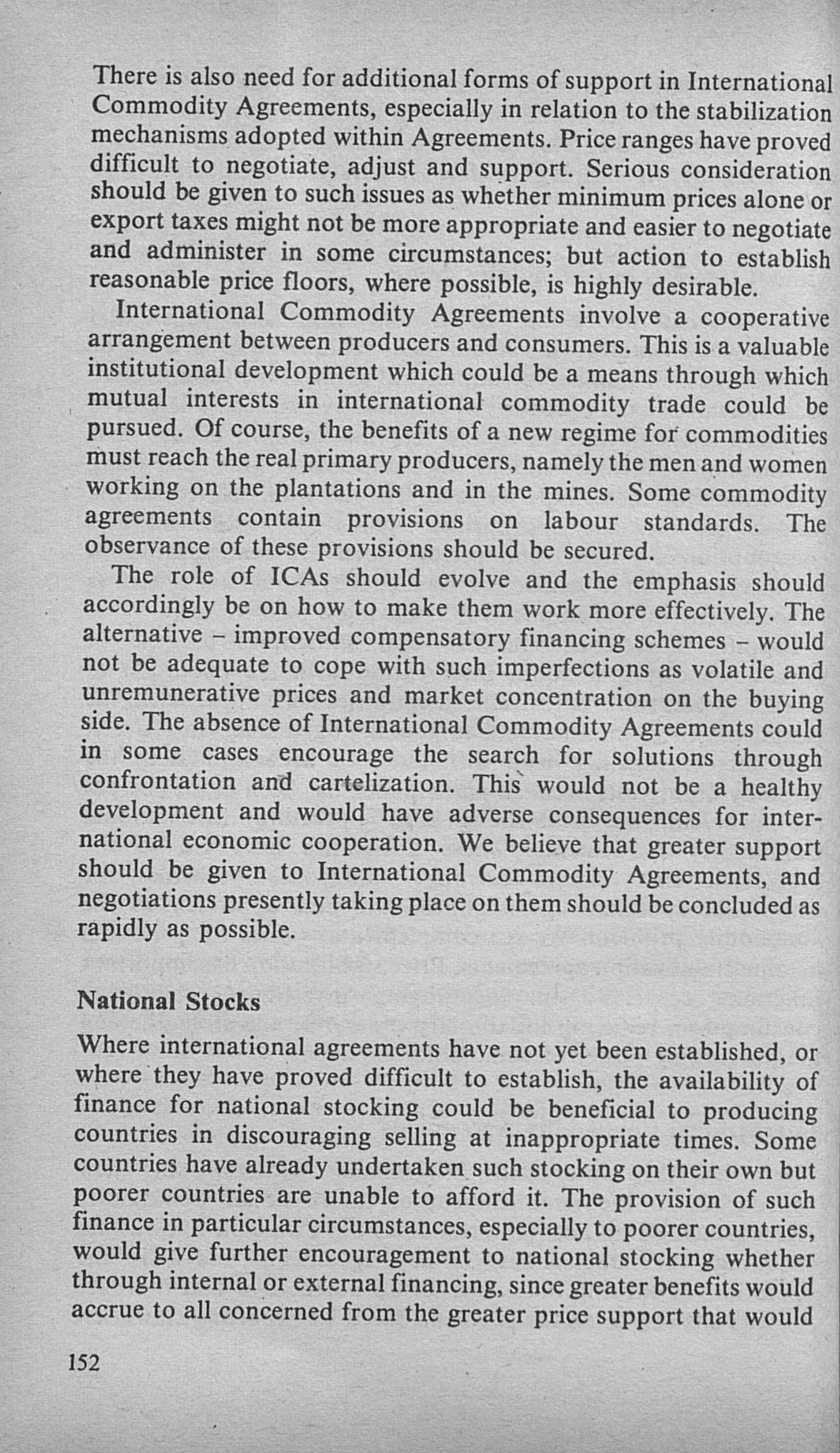 There is also need for additional forms of support in International Commodity Agreements, especially in relation to the stabilization mechanisms adopted within Agreements. Price ranges have proved difficult to negotiate, adjust and support. Serious consideration should be given to such issues as whether minimum prices alone or export taxes might not be more appropriate and easier to negotiate and administer in some circumstances; but action to establish reasonable price floors, where possible, is highly desirable.

International Commodity Agreements involve a cooperative arrangement between producers and consumers. This is a valuable institutional development which could be a means through which mutual interests in international commodity trade could be pursued. Of course, the benefits of a new regime for commodities must reach the real primary producers, namely the men and women working on the plantations and in the mines. Some commodity agreements contain provisions on labour standards. The observance of these provisions should be secured.

The role of ICAs should evolve and the emphasis should accordingly be on how to make them work more effectively. The alternative – improved compensatory financing schemes – would not be adequate to cope with such imperfections as volatile and unremunerative prices and market concentration on the buying side. The absence of International Commodity Agreements could in some cases encourage the search for solutions through confrontation and cartelization. This would not be a healthy development and would have adverse consequences for international economic cooperation. We believe that greater support should be given to International Commodity Agreements, and negotiations presently taking place on them should be concluded as rapidly as possible.

National Stocks

Where international agreements have not yet been established, or where they have proved difficult to establish, the availability of finance for national stocking could be beneficial to producing countries in discouraging selling at inappropriate times. Some countries have already undertaken such stocking on their own but poorer countries are unable to afford it. The provision of such finance in particular circumstances, especially to poorer countries, would give further encouragement to national stocking whether through internal or external financing, since greater benefits would accrue to all concerned from the greater price support that would

152